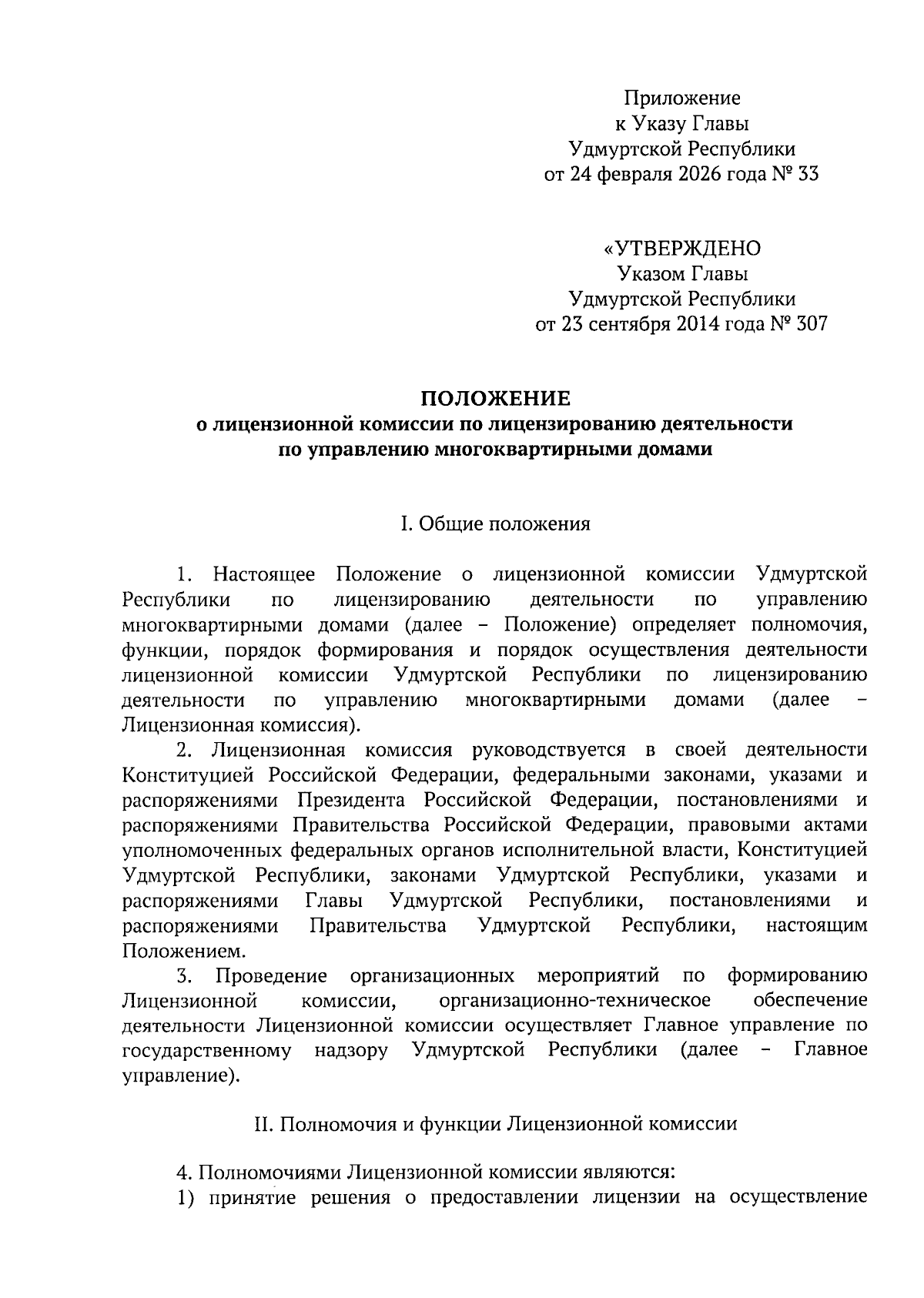 Приложение
к Указу Главы
Удмуртской Республики
от 24 февраля 2026 года № 33

«УТВЕРЖДЕНО
Указом Главы
Удмуртской Республики
от 23 сентября 2014 года № 307

ПОЛОЖЕНИЕ
о лицензионной комиссии по лицензированию деятельности
по управлению многоквартирными домами

I. Общие положения

1. Настоящее Положение о лицензионной комиссии Удмуртской Республики по лицензированию деятельности по управлению многоквартирными домами (далее – Положение) определяет полномочия, функции, порядок формирования и порядок осуществления деятельности лицензионной комиссии Удмуртской Республики по лицензированию деятельности по управлению многоквартирными домами (далее – Лицензионная комиссия).

2. Лицензионная комиссия руководствуется в своей деятельности Конституцией Российской Федерации, федеральными законами, указами и распоряжениями Президента Российской Федерации, постановлениями и распоряжениями Правительства Российской Федерации, правовыми актами уполномоченных федеральных органов исполнительной власти, Конституцией Удмуртской Республики, законами Удмуртской Республики, указами и распоряжениями Главы Удмуртской Республики, постановлениями и распоряжениями Правительства Удмуртской Республики, настоящим Положением.

3. Проведение организационных мероприятий по формированию Лицензионной комиссии, организационно-техническое обеспечение деятельности Лицензионной комиссии осуществляет Главное управление по государственному надзору Удмуртской Республики (далее – Главное управление).

II. Полномочия и функции Лицензионной комиссии

4. Полномочиями Лицензионной комиссии являются:
1) принятие решения о предоставлении лицензии на осуществление